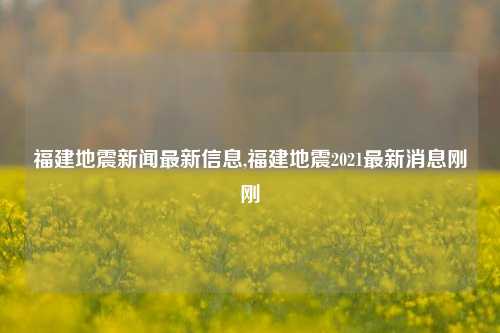 福建地震新闻最新信息,福建地震2021最新消息刚刚